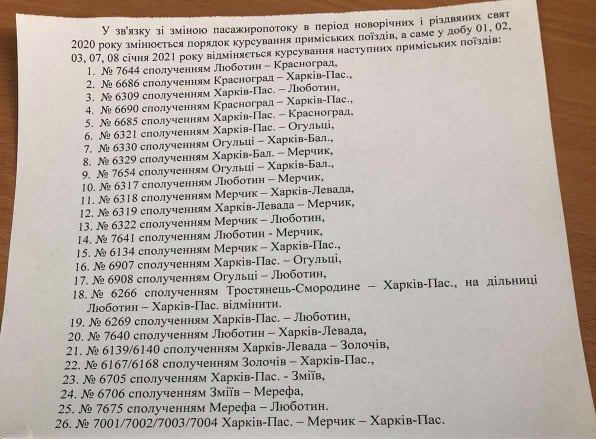 У зв'язку зі зміною пасажиропотоку в період новорічних і різдвяних свят 2020 року змінюється порядок курсування приміських поїздів, а саме у добу 01, 02, 03, 07, 08 січня 2021 року відміняється курсування наступних приміських поїздів:

1. № 7644 сполученням Люботин – Красноград,
2. № 6686 сполученням Красноград – Харків-Пас.,
3. № 6309 сполученням Харків-Пас. – Люботин,
4. № 6690 сполученням Красноград – Харків-Пас.,
5. № 6685 сполученням Харків-Пас. – Красноград,
6. № 6321 сполученням Харків-Пас. – Огульці,
7. № 6330 сполученням Огульці – Харків-Бал.,
8. № 6329 сполученням Харків-Бал. – Мерчик,
9. № 7654 сполученням Огульці – Харків-Бал.,
10. № 6317 сполученням Люботин – Мерчик,
11. № 6318 сполученням Мерчик – Харків-Левада,
12. № 6319 сполученням Харків-Левада – Мерчик,
13. № 6322 сполученням Мерчик – Люботин,
14. № 7641 сполученням Люботин - Мерчик,
15. № 6134 сполученням Мерчик – Харків-Пас.,
16. № 6907 сполученням Харків-Пас. – Огульці,
17. № 6908 сполученням Огульці – Люботин,
18. № 6266 сполученням Тростянець-Смородине – Харків-Пас., на дільниці Люботин – Харків-Пас. відмінити.
19. № 6269 сполученням Харків-Пас. – Люботин,
20. № 7640 сполученням Люботин – Харків-Левада,
21. № 6139/6140 сполученням Харків-Левада – Золочів,
22. № 6167/6168 сполученням Золочів – Харків-Пас.,
23. № 6705 сполученням Харків-Пас. - Зміїв,
24. № 6706 сполученням Зміїв – Мерефа,
25. № 7675 сполученням Мерефа – Люботин.
26. № 7001/7002/7003/7004 Харків-Пас. – Мерчик – Харків-Пас.